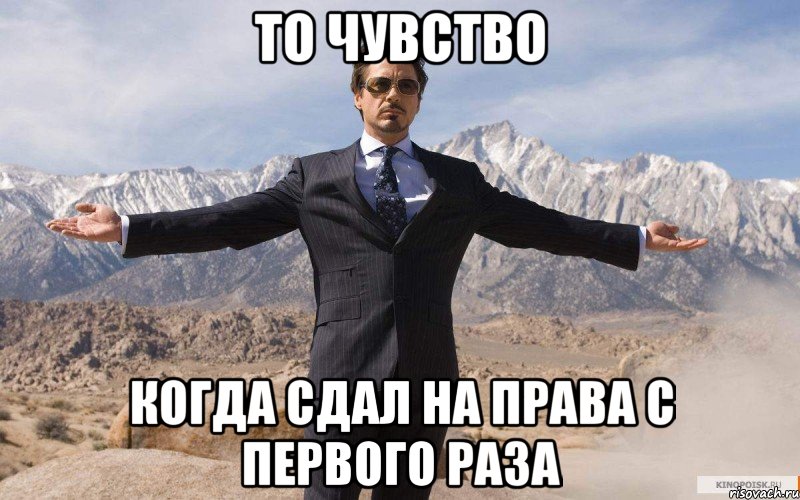 ТО ЧУВСТВО

КОГДА СДАЛ НА ПРАВА С ПЕРВОГО РАЗА

KINOPOISK.RU
risovach.ru